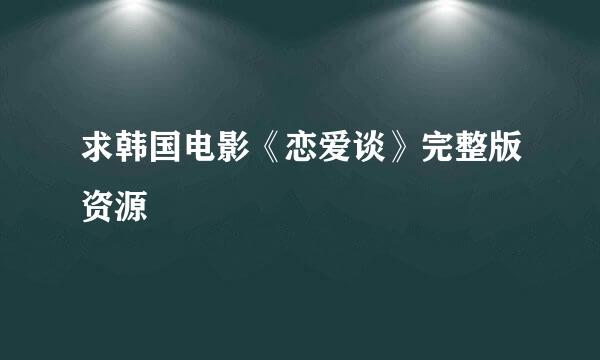 求韩国电影《恋爱谈》完整版资源